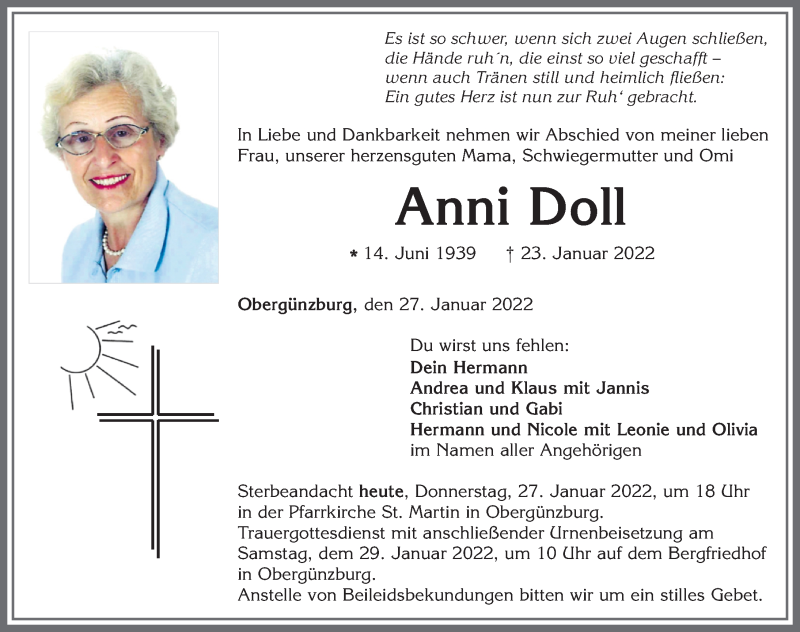 Es ist so schwer, wenn sich zwei Augen schließen,
die Hände ruh´n, die einst so viel geschafft –
wenn auch Tränen still und heimlich fließen:
Ein gutes Herz ist nun zur Ruh‘ gebracht.

In Liebe und Dankbarkeit nehmen wir Abschied von meiner lieben Frau, unserer herzensguten Mama, Schwiegermutter und Omi

Anni Doll

* 14. Juni 1939 † 23. Januar 2022

Obergünzburg, den 27. Januar 2022

Du wirst uns fehlen:
Dein Hermann
Andrea und Klaus mit Jannis
Christian und Gabi
Hermann und Nicole mit Leonie und Olivia
im Namen aller Angehörigen

Sterbeandacht heute, Donnerstag, 27. Januar 2022, um 18 Uhr in der Pfarrkirche St. Martin in Obergünzburg.
Trauergottesdienst mit anschließender Urnenbeisetzung am Samstag, dem 29. Januar 2022, um 10 Uhr auf dem Bergfriedhof in Obergünzburg.
Anstelle von Beileidsbekundungen bitten wir um ein stilles Gebet.